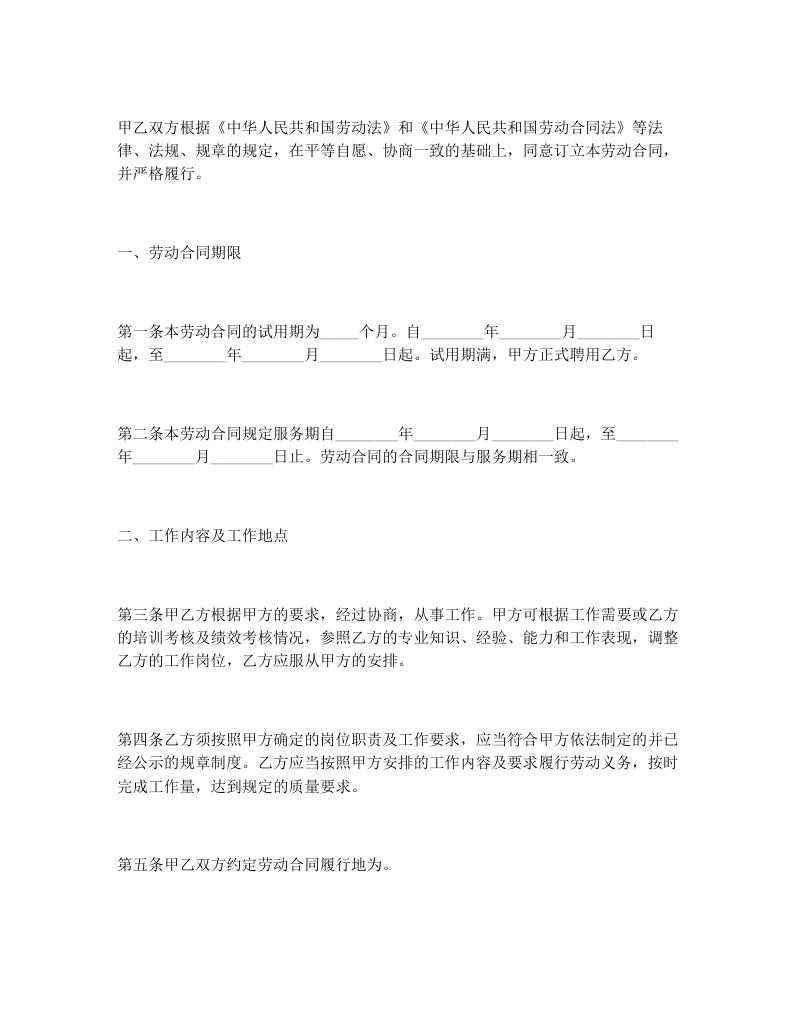 甲乙双方根据《中华人民共和国劳动法》和《中华人民共和国劳动合同法》等法律、法规、规章的规定，在平等自愿、协商一致的基础上，同意订立本劳动合同，并严格履行。

一、劳动合同期限

第一条本劳动合同的试用期为_____个月。自________年________月________日起，至________年________月________日起。试用期满，甲方正式聘用乙方。

第二条本劳动合同规定服务期自________年________月________日起，至________年________月________日止。劳动合同的合同期限与服务期相一致。

二、工作内容及工作地点

第三条甲乙方根据甲方的要求，经过协商，从事工作。甲方可根据工作需要或乙方的培训考核及绩效考核情况，参照乙方的专业知识、经验、能力和工作表现，调整乙方的工作岗位，乙方应服从甲方的安排。

第四条乙方须按照甲方确定的岗位职责及工作要求，应当符合甲方依法制定的并已经公示的规章制度。乙方应当按照甲方安排的工作内容及要求履行劳动义务，按时完成工作量，达到规定的质量要求。

第五条甲乙双方约定劳动合同履行地为。